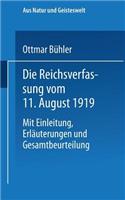 Aus Natur und Geisteswelt

Ottmar Bühler

Die Reichsverfassung vom 11. August 1919

Mit Einleitung, Erläuterungen und Gesamtbeurteilung